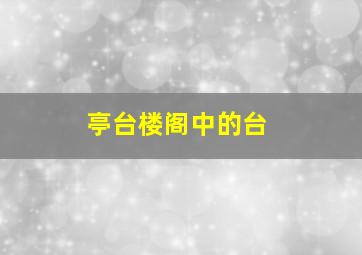 亭台楼阁中的台